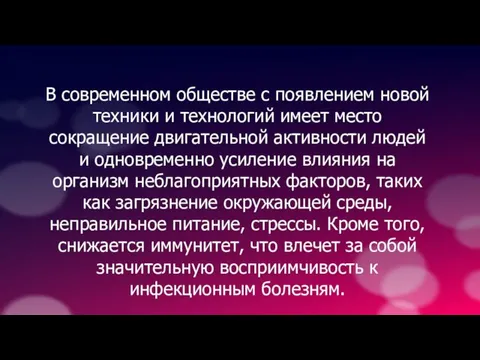 В современном обществе с появлением новой техники и технологий имеет место сокращение двигательной активности людей и одновременно усиление влияния на организм неблагоприятных факторов, таких как загрязнение окружающей среды, неправильное питание, стрессы. Кроме того, снижается иммунитет, что влечет за собой значительную восприимчивость к инфекционным болезням.